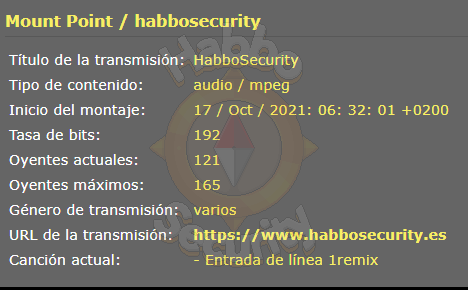 Mount Point / habbosecurity

| | |
|---|---|
| Título de la transmisión: | HabboSecurity |
| Tipo de contenido: | audio / mpeg |
| Inicio del montaje: | 17 / Oct / 2021: 06: 32: 01 +0200 |
| Tasa de bits: | 192 |
| Oyentes actuales: | 121 |
| Oyentes máximos: | 165 |
| Género de transmisión: | varios |
| URL de la transmisión: | https://www.habbosecurity.es |
| Canción actual: | - Entrada de línea 1remix |

Habbo Security